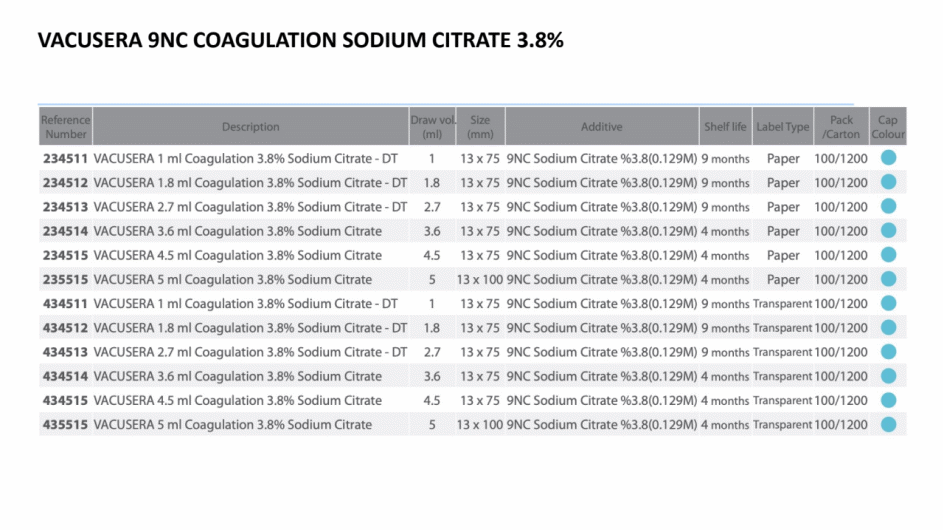 VACUSERA 9NC COAGULATION SODIUM CITRATE 3.8%

| Reference Number | Description | Draw vol. (ml) | Size (mm) | Additive | Shelf life | Label Type | Pack /Carton | Cap Colour |
|---|---|---|---|---|---|---|---|---|
| 234511 | VACUSERA 1 ml Coagulation 3.8% Sodium Citrate - DT | 1 | 13 x 75 | 9NC Sodium Citrate %3.8(0.129M) | 9 months | Paper | 100/1200 | |
| 234512 | VACUSERA 1.8 ml Coagulation 3.8% Sodium Citrate - DT | 1.8 | 13 x 75 | 9NC Sodium Citrate %3.8(0.129M) | 9 months | Paper | 100/1200 | |
| 234513 | VACUSERA 2.7 ml Coagulation 3.8% Sodium Citrate - DT | 2.7 | 13 x 75 | 9NC Sodium Citrate %3.8(0.129M) | 9 months | Paper | 100/1200 | |
| 234514 | VACUSERA 3.6 ml Coagulation 3.8% Sodium Citrate | 3.6 | 13 x 75 | 9NC Sodium Citrate %3.8(0.129M) | 4 months | Paper | 100/1200 | |
| 234515 | VACUSERA 4.5 ml Coagulation 3.8% Sodium Citrate | 4.5 | 13 x 75 | 9NC Sodium Citrate %3.8(0.129M) | 4 months | Paper | 100/1200 | |
| 235515 | VACUSERA 5 ml Coagulation 3.8% Sodium Citrate | 5 | 13 x 100 | 9NC Sodium Citrate %3.8(0.129M) | 4 months | Paper | 100/1200 | |
| 434511 | VACUSERA 1 ml Coagulation 3.8% Sodium Citrate - DT | 1 | 13 x 75 | 9NC Sodium Citrate %3.8(0.129M) | 9 months | Transparent | 100/1200 | |
| 434512 | VACUSERA 1.8 ml Coagulation 3.8% Sodium Citrate - DT | 1.8 | 13 x 75 | 9NC Sodium Citrate %3.8(0.129M) | 9 months | Transparent | 100/1200 | |
| 434513 | VACUSERA 2.7 ml Coagulation 3.8% Sodium Citrate - DT | 2.7 | 13 x 75 | 9NC Sodium Citrate %3.8(0.129M) | 9 months | Transparent | 100/1200 | |
| 434514 | VACUSERA 3.6 ml Coagulation 3.8% Sodium Citrate | 3.6 | 13 x 75 | 9NC Sodium Citrate %3.8(0.129M) | 4 months | Transparent | 100/1200 | |
| 434515 | VACUSERA 4.5 ml Coagulation 3.8% Sodium Citrate | 4.5 | 13 x 75 | 9NC Sodium Citrate %3.8(0.129M) | 4 months | Transparent | 100/1200 | |
| 435515 | VACUSERA 5 ml Coagulation 3.8% Sodium Citrate | 5 | 13 x 100 | 9NC Sodium Citrate %3.8(0.129M) | 4 months | Transparent | 100/1200 | |